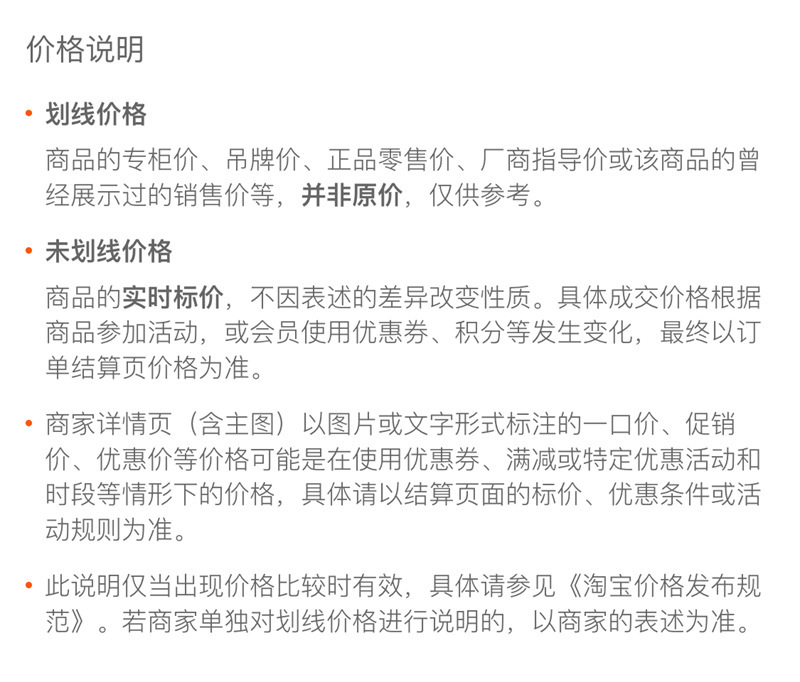 价格说明

• 划线价格

商品的专柜价、吊牌价、正品零售价、厂商指导价或该商品的曾经展示过的销售价等，并非原价，仅供参考。

• 未划线价格

商品的实时标价，不因表述的差异改变性质。具体成交价格根据商品参加活动，或会员使用优惠券、积分等发生变化，最终以订单结算页价格为准。

• 商家详情页（含主图）以图片或文字形式标注的一口价、促销价、优惠价等价格可能是在使用优惠券、满减或特定优惠活动和时段等情形下的价格，具体请以结算页面的标价、优惠条件或活动规则为准。

• 此说明仅当出现价格比较时有效，具体请参见《淘宝价格发布规范》。若商家单独对划线价格进行说明的，以商家的表述为准。